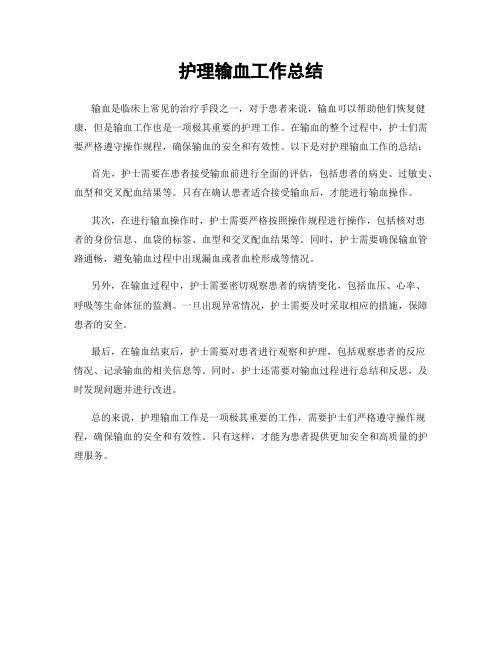 护理输血工作总结

输血是临床上常见的治疗手段之一，对于患者来说，输血可以帮助他们恢复健康，但是输血工作也是一项极其重要的护理工作。在输血的整个过程中，护士们需要严格遵守操作规程，确保输血的安全和有效性。以下是对护理输血工作的总结：

首先，护士需要在患者接受输血前进行全面的评估，包括患者的病史、过敏史、血型和交叉配血结果等。只有在确认患者适合接受输血后，才能进行输血操作。

其次，在进行输血操作时，护士需要严格按照操作规程进行操作，包括核对患者的身份信息、血袋的标签、血型和交叉配血结果等。同时，护士需要确保输血管路通畅，避免输血过程中出现漏血或者血栓形成等情况。

另外，在输血过程中，护士需要密切观察患者的病情变化，包括血压、心率、呼吸等生命体征的监测。一旦出现异常情况，护士需要及时采取相应的措施，保障患者的安全。

最后，在输血结束后，护士需要对患者进行观察和护理，包括观察患者的反应情况、记录输血的相关信息等。同时，护士还需要对输血过程进行总结和反思，及时发现问题并进行改进。

总的来说，护理输血工作是一项极其重要的工作，需要护士们严格遵守操作规程，确保输血的安全和有效性。只有这样，才能为患者提供更加安全和高质量的护理服务。